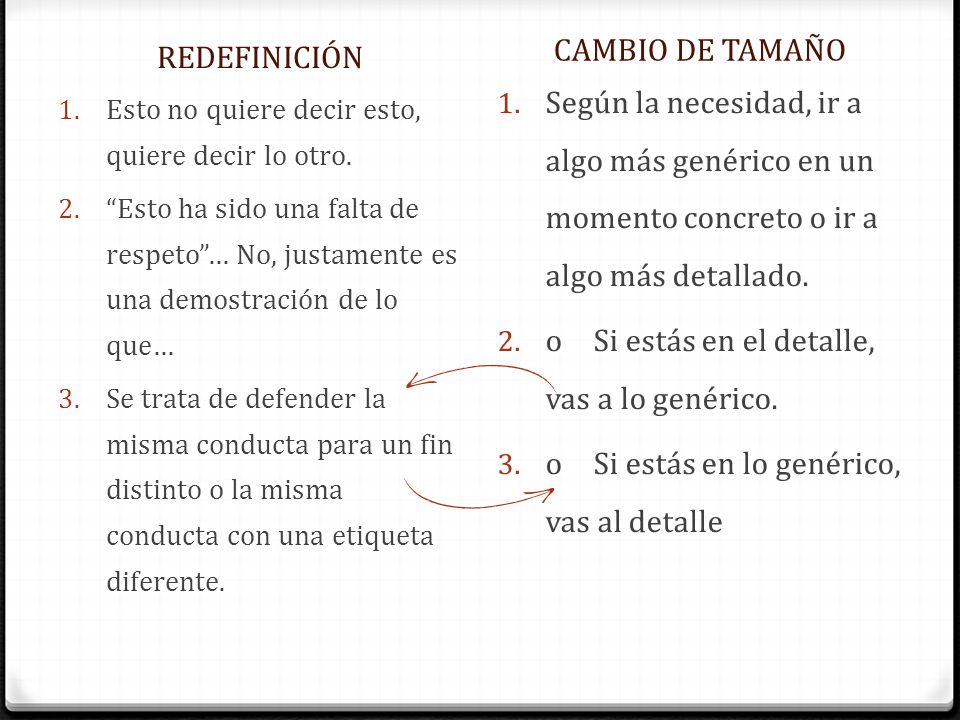 REDEFINICIÓN

1. Esto no quiere decir esto, quiere decir lo otro.
2. “Esto ha sido una falta de respeto”… No, justamente es una demostración de lo que…
3. Se trata de defender la misma conducta para un fin distinto o la misma conducta con una etiqueta diferente.

CAMBIO DE TAMAÑO

1. Según la necesidad, ir a algo más genérico en un momento concreto o ir a algo más detallado.
2. o Si estás en el detalle, vas a lo genérico.
3. o Si estás en lo genérico, vas al detalle